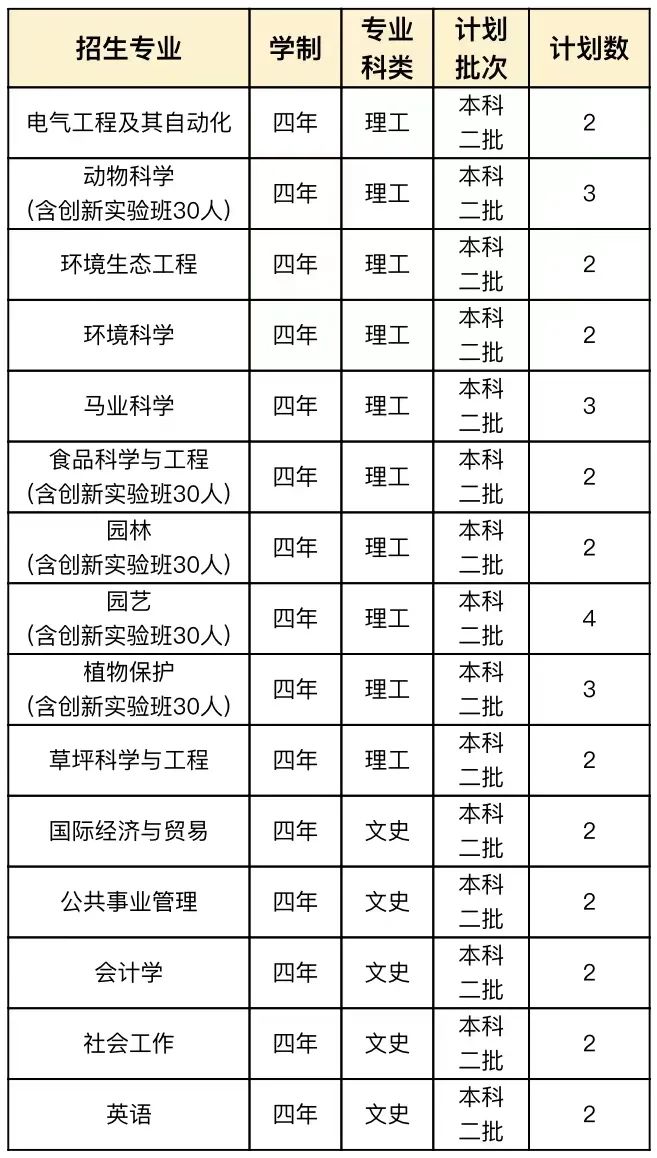 | 招生专业 | 学制 | 专业科类 | 计划批次 | 计划数 |
|---|---|---|---|---|
| 电气工程及其自动化 | 四年 | 理工 | 本科二批 | 2 |
| 动物科学（含创新实验班30人） | 四年 | 理工 | 本科二批 | 3 |
| 环境生态工程 | 四年 | 理工 | 本科二批 | 2 |
| 环境科学 | 四年 | 理工 | 本科二批 | 2 |
| 马业科学 | 四年 | 理工 | 本科二批 | 3 |
| 食品科学与工程（含创新实验班30人） | 四年 | 理工 | 本科二批 | 2 |
| 园林（含创新实验班30人） | 四年 | 理工 | 本科二批 | 2 |
| 园艺（含创新实验班30人） | 四年 | 理工 | 本科二批 | 4 |
| 植物保护（含创新实验班30人） | 四年 | 理工 | 本科二批 | 3 |
| 草坪科学与工程 | 四年 | 理工 | 本科二批 | 2 |
| 国际经济与贸易 | 四年 | 文史 | 本科二批 | 2 |
| 公共事业管理 | 四年 | 文史 | 本科二批 | 2 |
| 会计学 | 四年 | 文史 | 本科二批 | 2 |
| 社会工作 | 四年 | 文史 | 本科二批 | 2 |
| 英语 | 四年 | 文史 | 本科二批 | 2 |